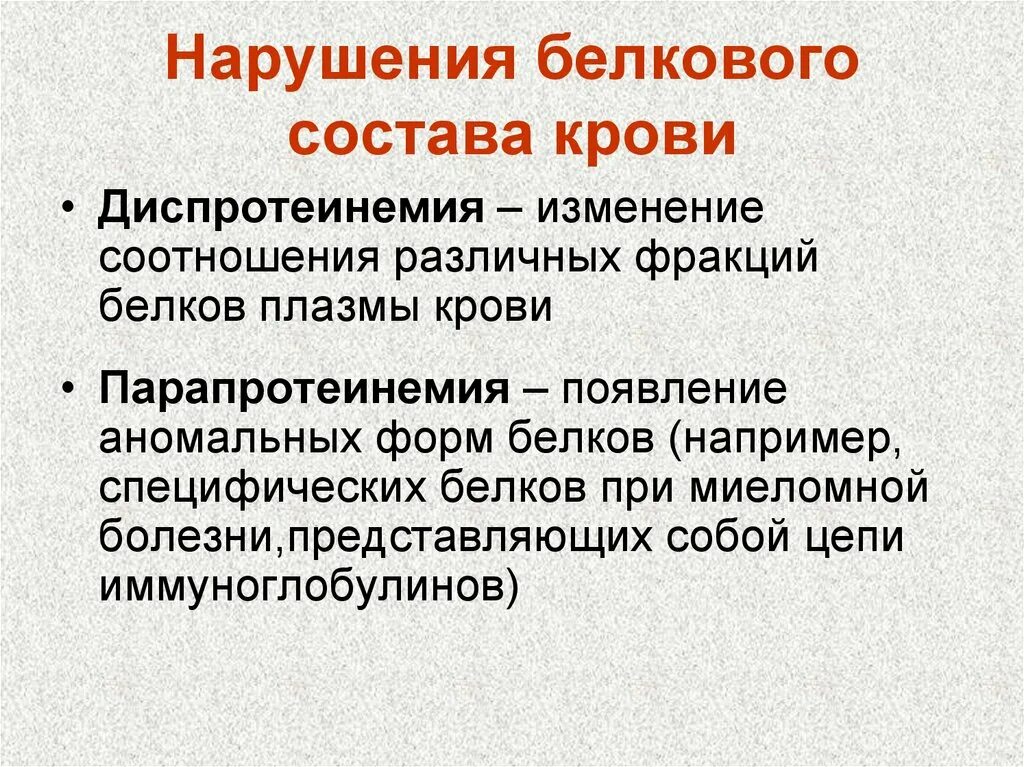 Нарушения белкового состава крови

• Диспротеинемия – изменение соотношения различных фракций белков плазмы крови

• Парапротеинемия – появление аномальных форм белков (например, специфических белков при миеломной болезни,представляющих собой цепи иммуноглобулинов)